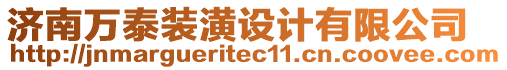 济南万泰装潢设计有限公司
http://jnmargueritec11.cn.coovee.com